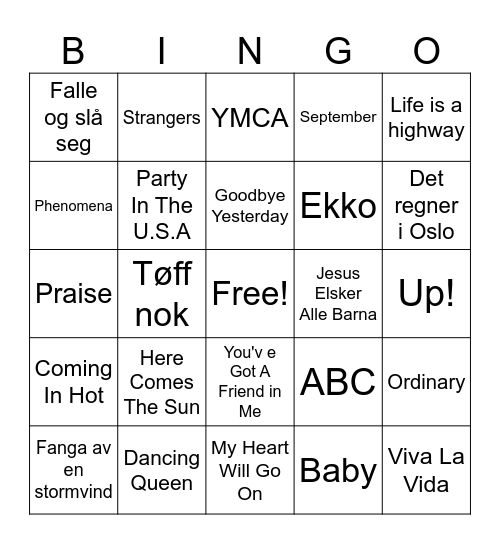 | B | I | N | G | O |
|---|---|---|---|---|
| Falle og slå seg | Strangers | YMCA | September | Life is a highway |
| Phenomena | Party In The U.S.A | Goodbye Yesterday | Ekko | Det regner i Oslo |
| Praise | Tøff nok | Free! | Jesus Elsker Alle Barna | Up! |
| Coming In Hot | Here Comes The Sun | You'v e Got A Friend in Me | ABC | Ordinary |
| Fanga av en stormvind | Dancing Queen | My Heart Will Go On | Baby | Viva La Vida |